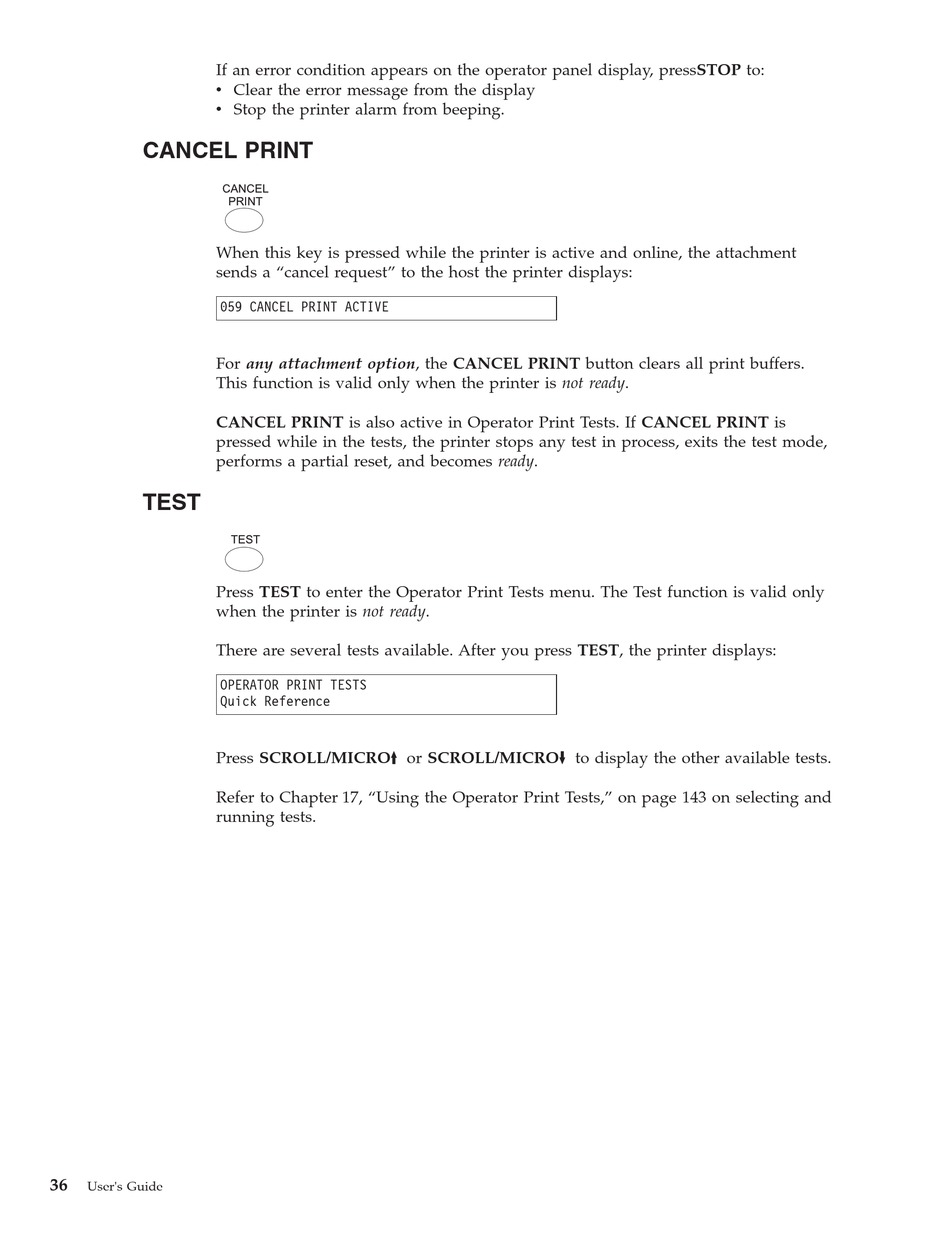 If an error condition appears on the operator panel display, pressSTOP to:
• Clear the error message from the display
• Stop the printer alarm from beeping.

CANCEL PRINT

CANCEL PRINT

When this key is pressed while the printer is active and online, the attachment sends a “cancel request” to the host the printer displays:

059 CANCEL PRINT ACTIVE

For any attachment option, the CANCEL PRINT button clears all print buffers. This function is valid only when the printer is not ready.

CANCEL PRINT is also active in Operator Print Tests. If CANCEL PRINT is pressed while in the tests, the printer stops any test in process, exits the test mode, performs a partial reset, and becomes ready.

TEST

TEST

Press TEST to enter the Operator Print Tests menu. The Test function is valid only when the printer is not ready.

There are several tests available. After you press TEST, the printer displays:

OPERATOR PRINT TESTS
Quick Reference

Press SCROLL/MICRO↑ or SCROLL/MICRO↓ to display the other available tests.

Refer to Chapter 17, “Using the Operator Print Tests,” on page 143 on selecting and running tests.

36 User's Guide